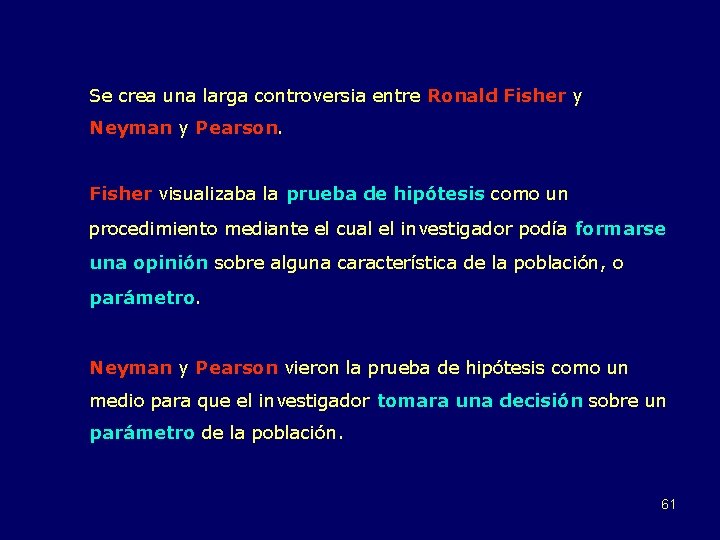 Se crea una larga controversia entre Ronald Fisher y Neyman y Pearson.

Fisher visualizaba la prueba de hipótesis como un procedimiento mediante el cual el investigador podía formarse una opinión sobre alguna característica de la población, o parámetro.

Neyman y Pearson vieron la prueba de hipótesis como un medio para que el investigador tomara una decisión sobre un parámetro de la población.

61